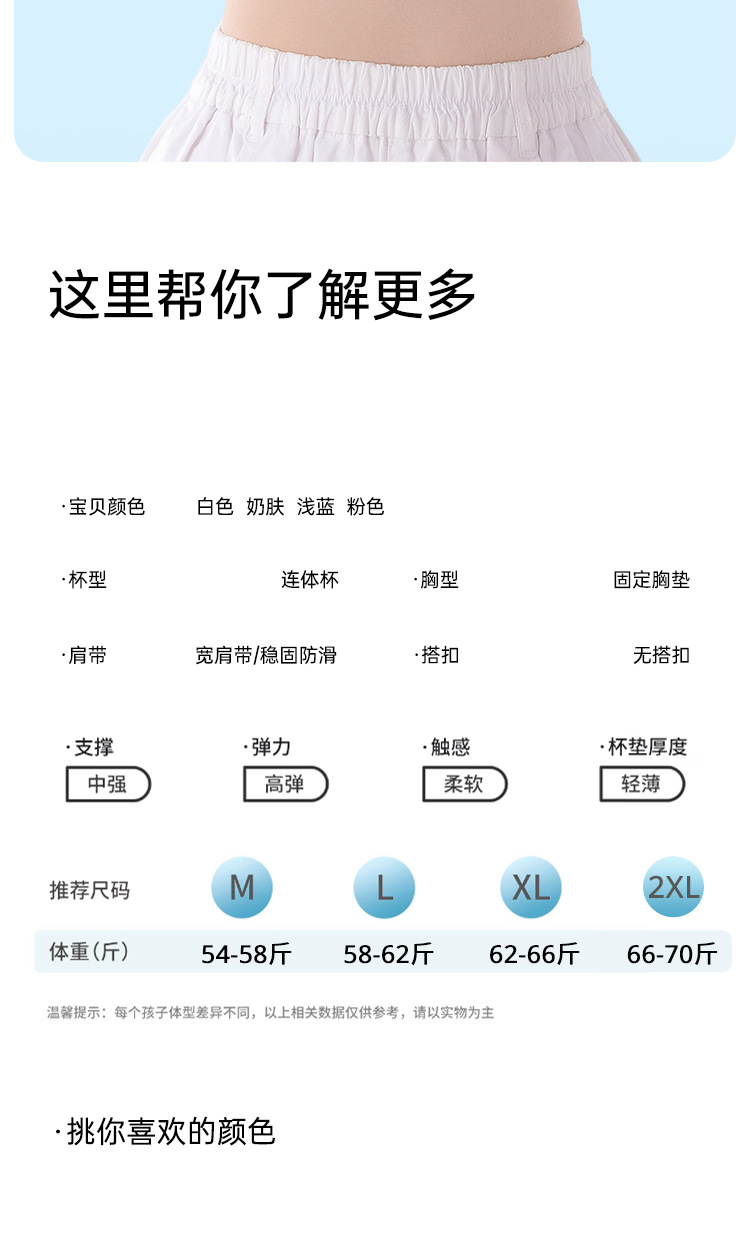 这里帮你了解更多

·宝贝颜色 白色 奶肤 浅蓝 粉色

·杯型 连体杯 ·胸型 固定胸垫

·肩带 宽肩带/稳固防滑 ·搭扣 无搭扣

·支撑
中强

·弹力
高弹

·触感
柔软

·杯垫厚度
轻薄

| 推荐尺码 | M | L | XL | 2XL |
|---|---|---|---|---|
| 体重(斤) | 54-58斤 | 58-62斤 | 62-66斤 | 66-70斤 |

温馨提示:每个孩子体型差异不同,以上相关数据仅供参考,请以实物为主

·挑你喜欢的颜色